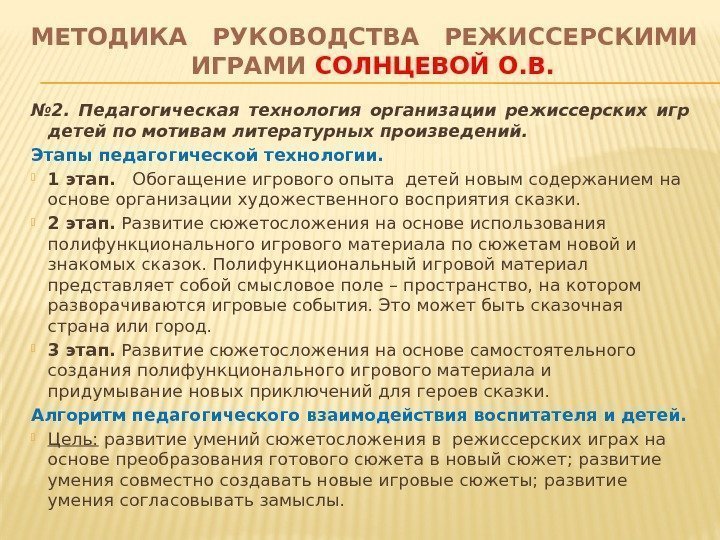 МЕТОДИКА РУКОВОДСТВА РЕЖИССЕРСКИМИ ИГРАМИ СОЛНЦЕВОЙ О.В.

№2. Педагогическая технология организации режиссерских игр детей по мотивам литературных произведений.

Этапы педагогической технологии.

1 этап. Обогащение игрового опыта детей новым содержанием на основе организации художественного восприятия сказки.

2 этап. Развитие сюжетосложения на основе использования полифункционального игрового материала по сюжетам новой и знакомых сказок. Полифункциональный игровой материал представляет собой смысловое поле – пространство, на котором разворачиваются игровые события. Это может быть сказочная страна или город.

3 этап. Развитие сюжетосложения на основе самостоятельного создания полифункционального игрового материала и придумывание новых приключений для героев сказки.

Алгоритм педагогического взаимодействия воспитателя и детей.

Цель: развитие умений сюжетосложения в режиссерских играх на основе преобразования готового сюжета в новый сюжет; развитие умения совместно создавать новые игровые сюжеты; развитие умения согласовывать замыслы.